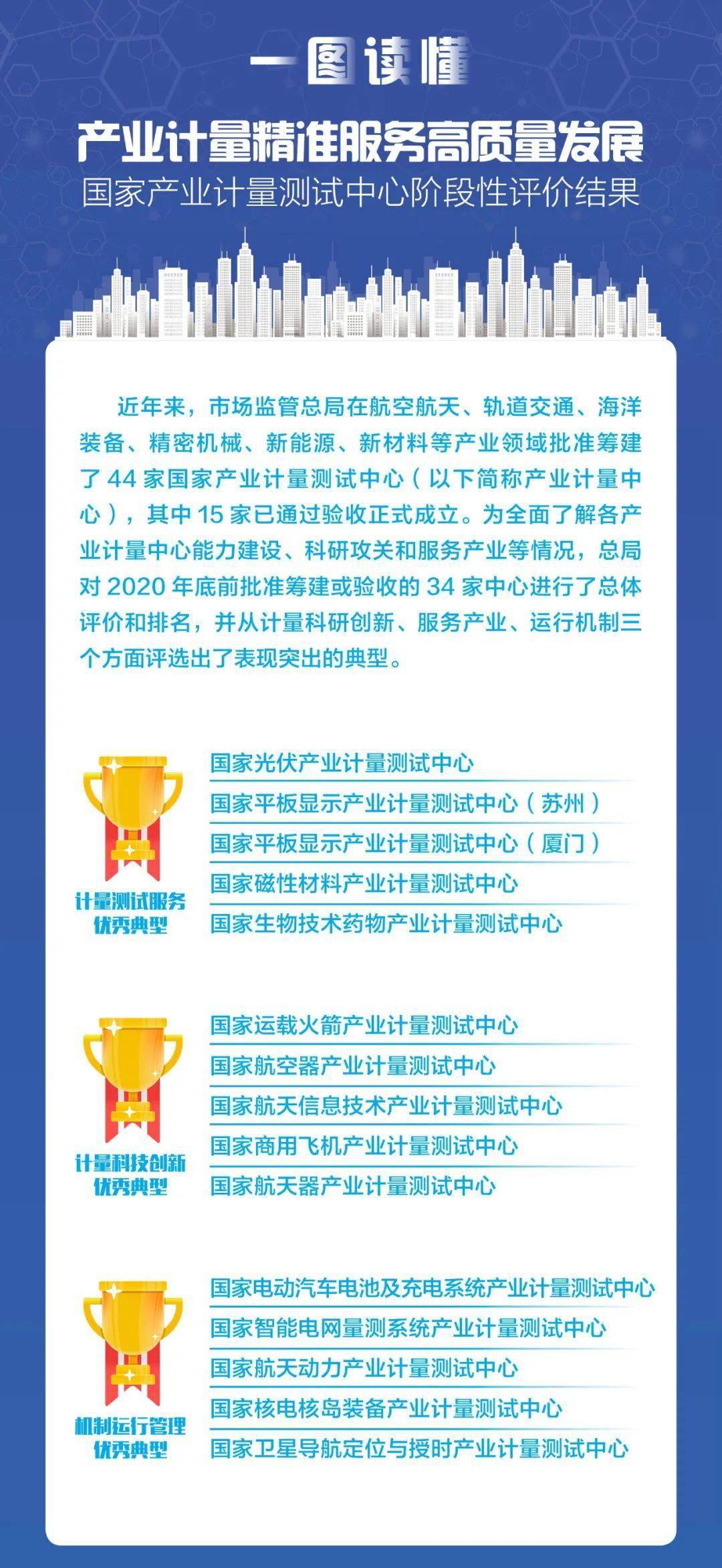 一图读懂

产业计量精准服务高质量发展

国家产业计量测试中心阶段性评价结果

近年来，市场监管总局在航空航天、轨道交通、海洋装备、精密机械、新能源、新材料等产业领域批准筹建了 44 家国家产业计量测试中心（以下简称产业计量中心），其中 15 家已通过验收正式成立。为全面了解各产业计量中心能力建设、科研攻关和服务产业等情况，总局对 2020 年底前批准筹建或验收的 34 家中心进行了总体评价和排名，并从计量科研创新、服务产业、运行机制三个方面评选出了表现突出的典型。

计量测试服务优秀典型

国家光伏产业计量测试中心
国家平板显示产业计量测试中心（苏州）
国家平板显示产业计量测试中心（厦门）
国家磁性材料产业计量测试中心
国家生物技术药物产业计量测试中心

计量科技创新优秀典型

国家运载火箭产业计量测试中心
国家航空器产业计量测试中心
国家航天信息技术产业计量测试中心
国家商用飞机产业计量测试中心
国家航天器产业计量测试中心

机制运行管理优秀典型

国家电动汽车电池及充电系统产业计量测试中心
国家智能电网量测系统产业计量测试中心
国家航天动力产业计量测试中心
国家核电核岛装备产业计量测试中心
国家卫星导航定位与授时产业计量测试中心